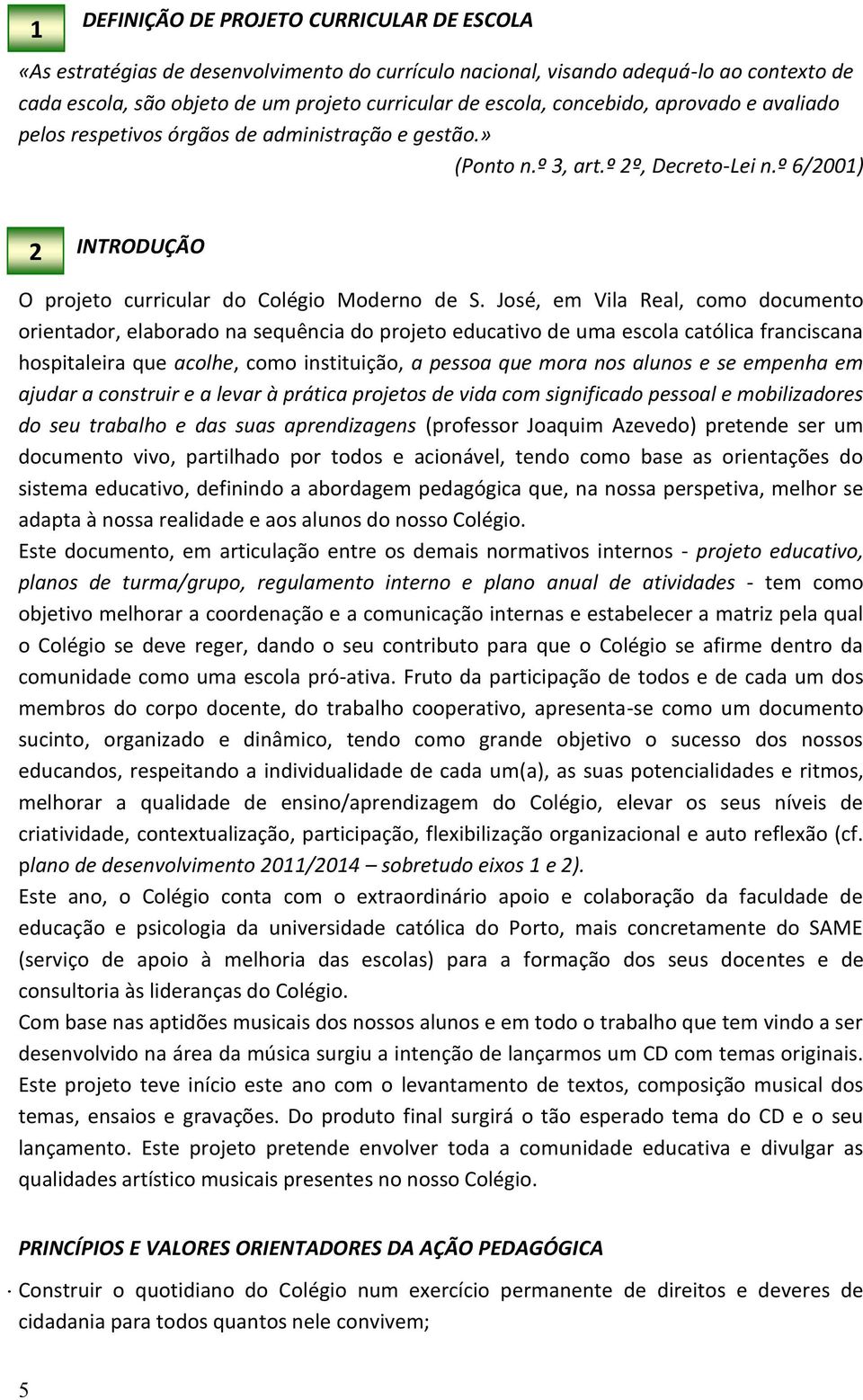 1 DEFINIÇÃO DE PROJETO CURRICULAR DE ESCOLA

«As estratégias de desenvolvimento do currículo nacional, visando adequá-lo ao contexto de cada escola, são objeto de um projeto curricular de escola, concebido, aprovado e avaliado pelos respetivos órgãos de administração e gestão.»

(Ponto n.º 3, art.º 2º, Decreto-Lei n.º 6/2001)

2 INTRODUÇÃO

O projeto curricular do Colégio Moderno de S. José, em Vila Real, como documento orientador, elaborado na sequência do projeto educativo de uma escola católica franciscana hospitaleira que acolhe, como instituição, a pessoa que mora nos alunos e se empenha em ajudar a construir e a levar à prática projetos de vida com significado pessoal e mobilizadores do seu trabalho e das suas aprendizagens (professor Joaquim Azevedo) pretende ser um documento vivo, partilhado por todos e acionável, tendo como base as orientações do sistema educativo, definindo a abordagem pedagógica que, na nossa perspetiva, melhor se adapta à nossa realidade e aos alunos do nosso Colégio.
Este documento, em articulação entre os demais normativos internos - projeto educativo, planos de turma/grupo, regulamento interno e plano anual de atividades - tem como objetivo melhorar a coordenação e a comunicação internas e estabelecer a matriz pela qual o Colégio se deve reger, dando o seu contributo para que o Colégio se afirme dentro da comunidade como uma escola pró-ativa. Fruto da participação de todos e de cada um dos membros do corpo docente, do trabalho cooperativo, apresenta-se como um documento sucinto, organizado e dinâmico, tendo como grande objetivo o sucesso dos nossos educandos, respeitando a individualidade de cada um(a), as suas potencialidades e ritmos, melhorar a qualidade de ensino/aprendizagem do Colégio, elevar os seus níveis de criatividade, contextualização, participação, flexibilização organizacional e auto reflexão (cf. plano de desenvolvimento 2011/2014 – sobretudo eixos 1 e 2).
Este ano, o Colégio conta com o extraordinário apoio e colaboração da faculdade de educação e psicologia da universidade católica do Porto, mais concretamente do SAME (serviço de apoio à melhoria das escolas) para a formação dos seus docentes e de consultoria às lideranças do Colégio.
Com base nas aptidões musicais dos nossos alunos e em todo o trabalho que tem vindo a ser desenvolvido na área da música surgiu a intenção de lançarmos um CD com temas originais. Este projeto teve início este ano com o levantamento de textos, composição musical dos temas, ensaios e gravações. Do produto final surgirá o tão esperado tema do CD e o seu lançamento. Este projeto pretende envolver toda a comunidade educativa e divulgar as qualidades artístico musicais presentes no nosso Colégio.

PRINCÍPIOS E VALORES ORIENTADORES DA AÇÃO PEDAGÓGICA

· Construir o quotidiano do Colégio num exercício permanente de direitos e deveres de cidadania para todos quantos nele convivem;

5